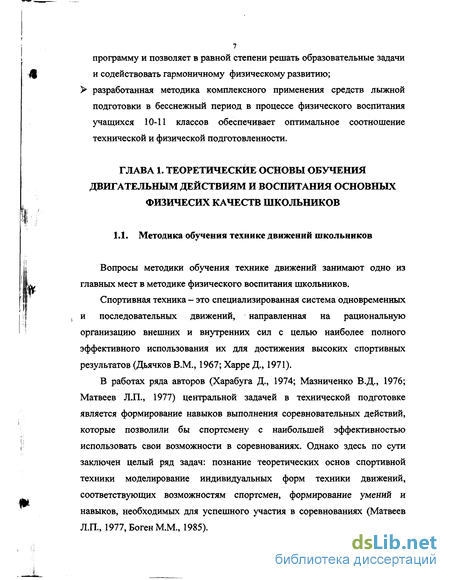 7

программу и позволяет в равной степени решать образовательные задачи и содействовать гармоничному физическому развитию;

➢ разработанная методика комплексного применения средств лыжной подготовки в бесснежный период в процессе физического воспитания учащихся 10-11 классов обеспечивает оптимальное соотношение технической и физической подготовленности.

ГЛАВА 1. ТЕОРЕТИЧЕСКИЕ ОСНОВЫ ОБУЧЕНИЯ ДВИГАТЕЛЬНЫМ ДЕЙСТВИЯМ И ВОСПИТАНИЯ ОСНОВНЫХ ФИЗИЧЕСИХ КАЧЕСТВ ШКОЛЬНИКОВ

1.1. Методика обучения технике движений школьников

Вопросы методики обучения технике движений занимают одно из главных мест в методике физического воспитания школьников.

Спортивная техника – это специализированная система одновременных и последовательных движений, направленная на рациональную организацию внешних и внутренних сил с целью наиболее полного эффективного использования их для достижения высоких спортивных результатов (Дьячков В.М., 1967; Харре Д., 1971).

В работах ряда авторов (Харабуга Д., 1974; Мазниченко В.Д., 1976; Матвеев Л.П., 1977) центральной задачей в технической подготовке является формирование навыков выполнения соревновательных действий, которые позволили бы спортсмену с наибольшей эффективностью использовать свои возможности в соревнованиях. Однако здесь по сути заключен целый ряд задач: познание теоретических основ спортивной техники моделирование индивидуальных форм техники движений, соответствующих возможностям спортсмен, формирование умений и навыков, необходимых для успешного участия в соревнованиях (Матвеев Л.П., 1977, Боген М.М., 1985).

dsLib.net
библиотека диссертаций